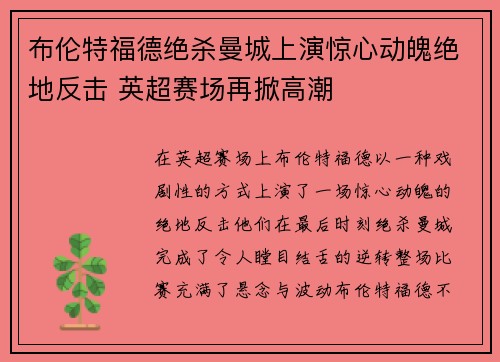 布伦特福德绝杀曼城上演惊心动魄绝地反击 英超赛场再掀高潮

在英超赛场上布伦特福德以一种戏剧性的方式上演了一场惊心动魄的绝地反击他们在最后时刻绝杀曼城完成了令人瞠目结舌的逆转整场比赛充满了悬念与波动布伦特福德不